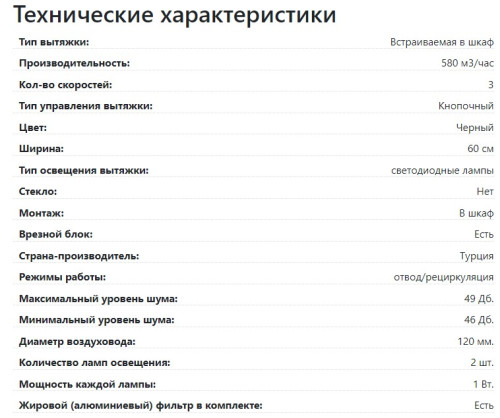 Технические характеристики

| | |
|---|---|
| Тип вытяжки: | Встраиваемая в шкаф |
| Производительность: | 580 м3/час |
| Кол-во скоростей: | 3 |
| Тип управления вытяжки: | Кнопочный |
| Цвет: | Черный |
| Ширина: | 60 см |
| Тип освещения вытяжки: | светодиодные лампы |
| Стекло: | Нет |
| Монтаж: | В шкаф |
| Врезной блок: | Есть |
| Страна-производитель: | Турция |
| Режимы работы: | отвод/рециркуляция |
| Максимальный уровень шума: | 49 Дб. |
| Минимальный уровень шума: | 46 Дб. |
| Диаметр воздуховода: | 120 мм. |
| Количество ламп освещения: | 2 шт. |
| Мощность каждой лампы: | 1 Вт. |
| Жировой (алюминиевый) фильтр в комплекте: | Есть |